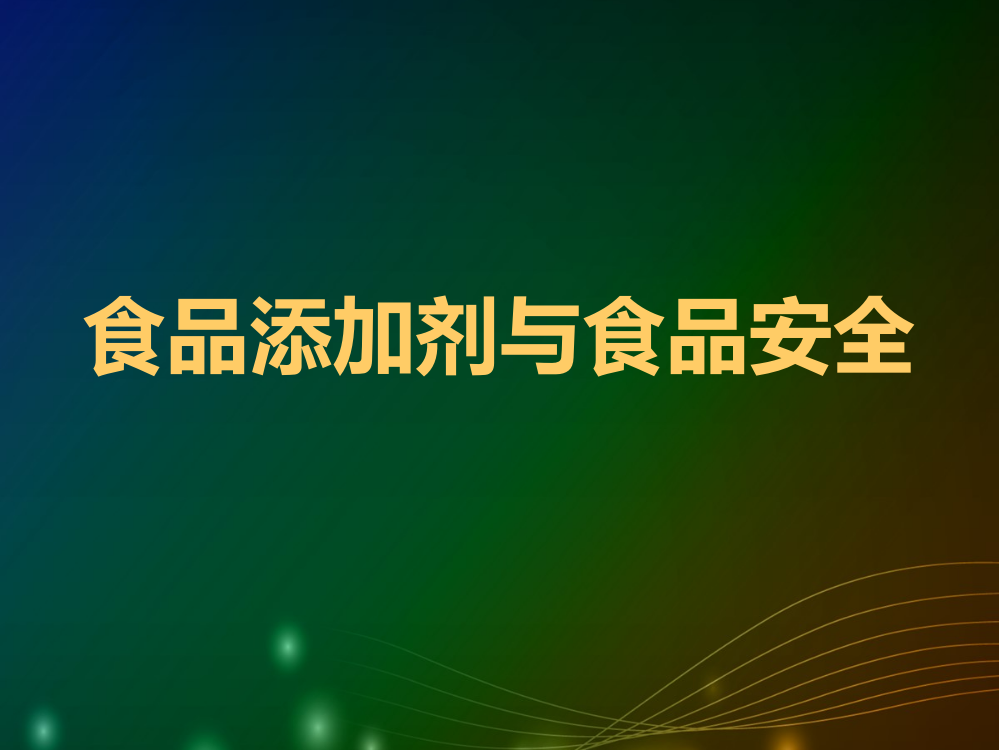 食品添加剂与食品安全